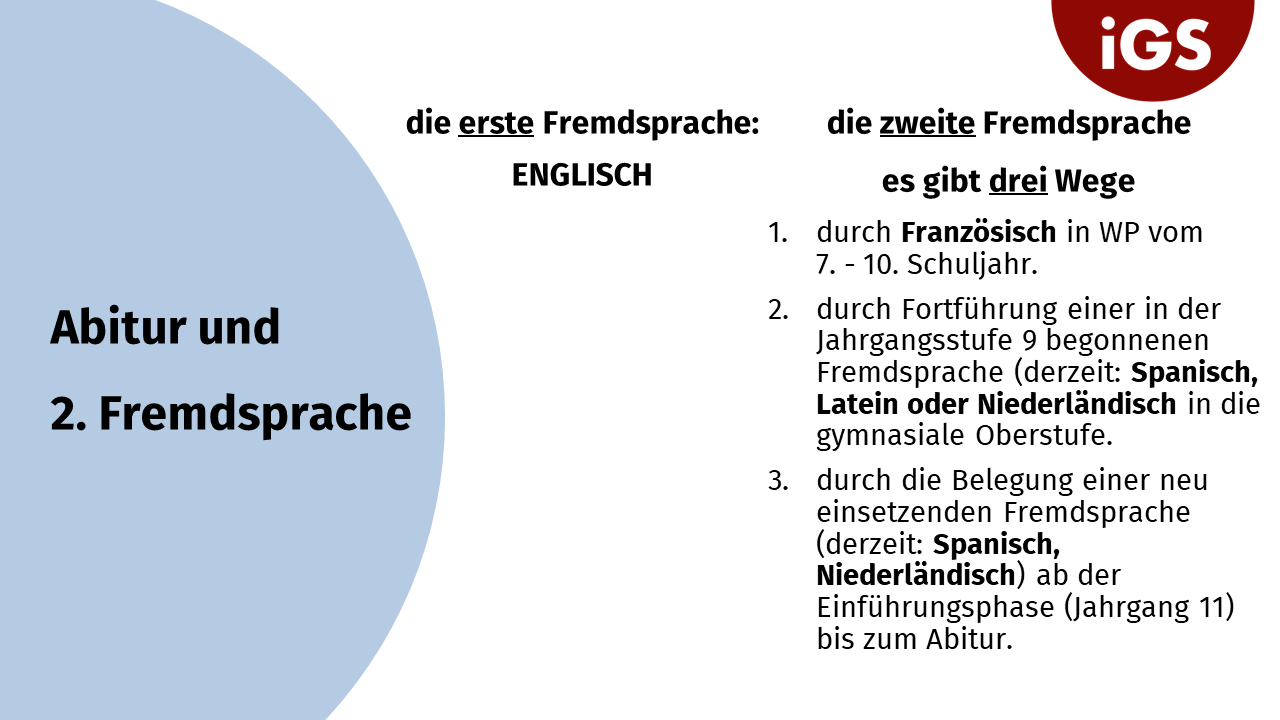 iGS

Abitur und

2. Fremdsprache

die erste Fremdsprache:

ENGLISCH

die zweite Fremdsprache

es gibt drei Wege

1. durch Französisch in WP vom 7. - 10. Schuljahr.

2. durch Fortführung einer in der Jahrgangsstufe 9 begonnenen Fremdsprache (derzeit: Spanisch, Latein oder Niederländisch in die gymnasiale Oberstufe.

3. durch die Belegung einer neu einsetzenden Fremdsprache (derzeit: Spanisch, Niederländisch) ab der Einführungsphase (Jahrgang 11) bis zum Abitur.